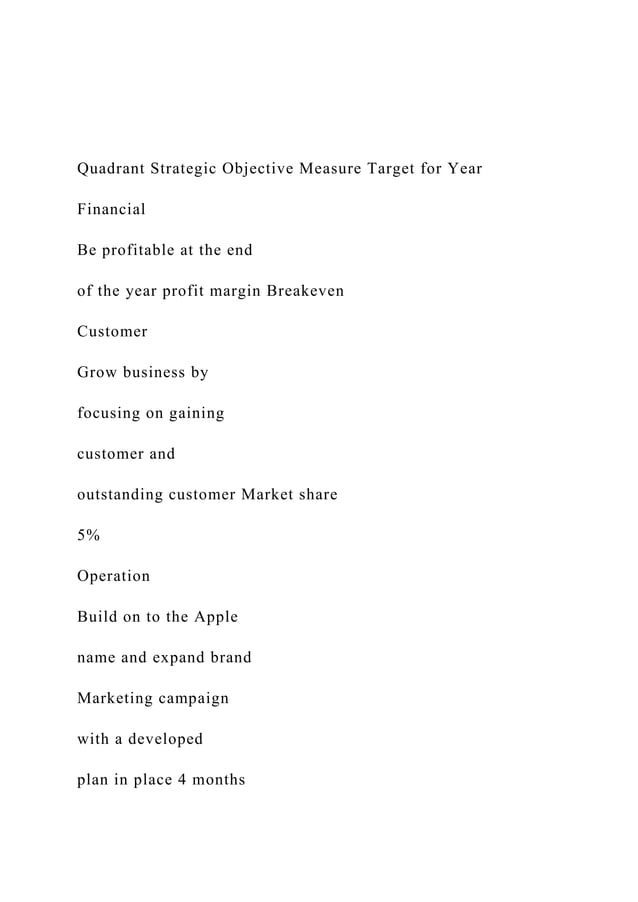 Quadrant Strategic Objective Measure Target for Year

Financial

Be profitable at the end

of the year profit margin Breakeven

Customer

Grow business by

focusing on gaining

customer and

outstanding customer Market share

5%

Operation

Build on to the Apple

name and expand brand

Marketing campaign

with a developed

plan in place 4 months